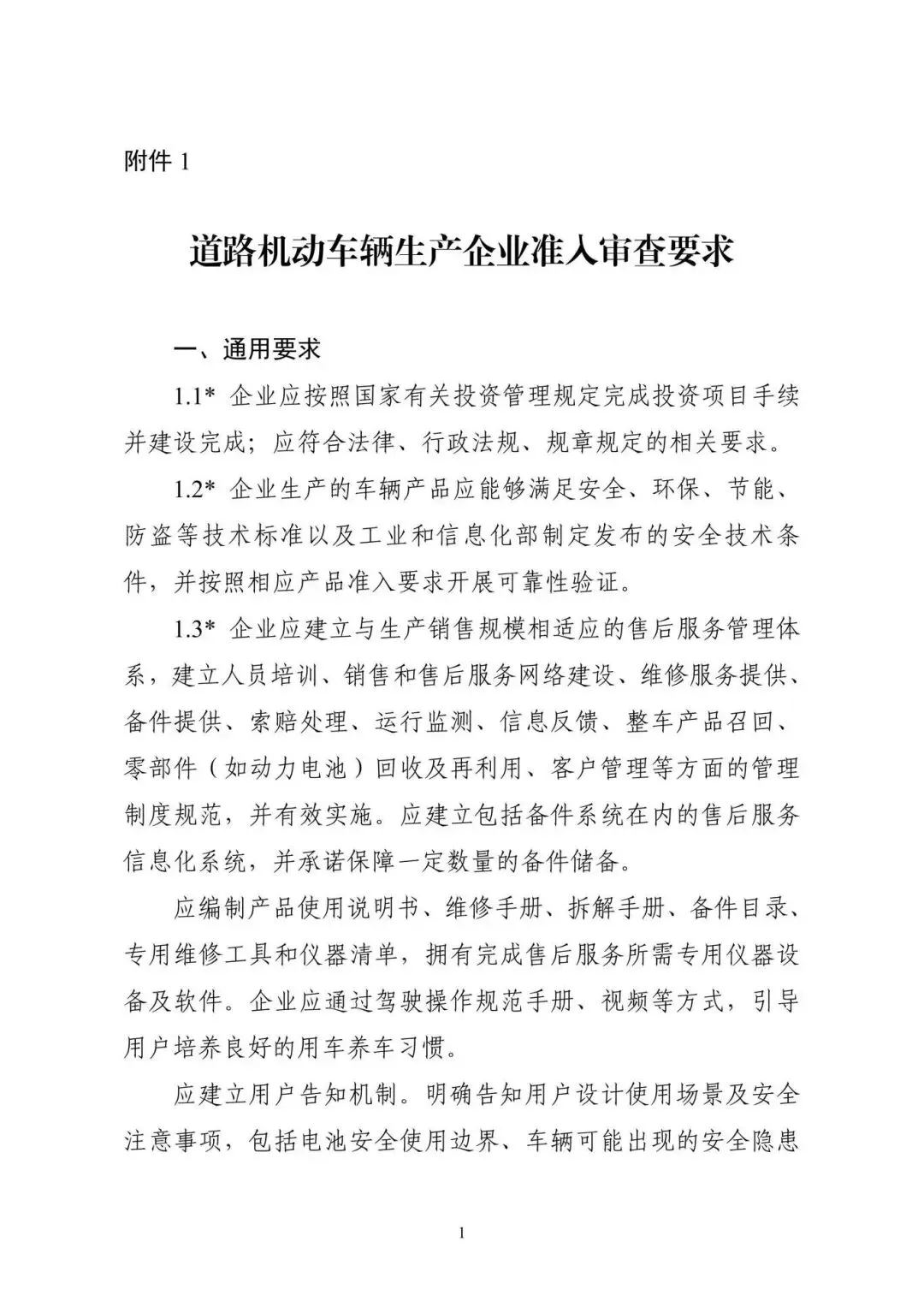 附件 1

道路机动车辆生产企业准入审查要求

一、通用要求

1.1* 企业应按照国家有关投资管理规定完成投资项目手续并建设完成；应符合法律、行政法规、规章规定的相关要求。

1.2* 企业生产的车辆产品应能够满足安全、环保、节能、防盗等技术标准以及工业和信息化部制定发布的安全技术条件，并按照相应产品准入要求开展可靠性验证。

1.3* 企业应建立与生产销售规模相适应的售后服务管理体系，建立人员培训、销售和售后服务网络建设、维修服务提供、备件提供、索赔处理、运行监测、信息反馈、整车产品召回、零部件（如动力电池）回收及再利用、客户管理等方面的管理制度规范，并有效实施。应建立包括备件系统在内的售后服务信息化系统，并承诺保障一定数量的备件储备。

应编制产品使用说明书、维修手册、拆解手册、备件目录、专用维修工具和仪器清单，拥有完成售后服务所需专用仪器设备及软件。企业应通过驾驶操作规范手册、视频等方式，引导用户培养良好的用车养车习惯。

应建立用户告知机制。明确告知用户设计使用场景及安全注意事项，包括电池安全使用边界、车辆可能出现的安全隐患

1